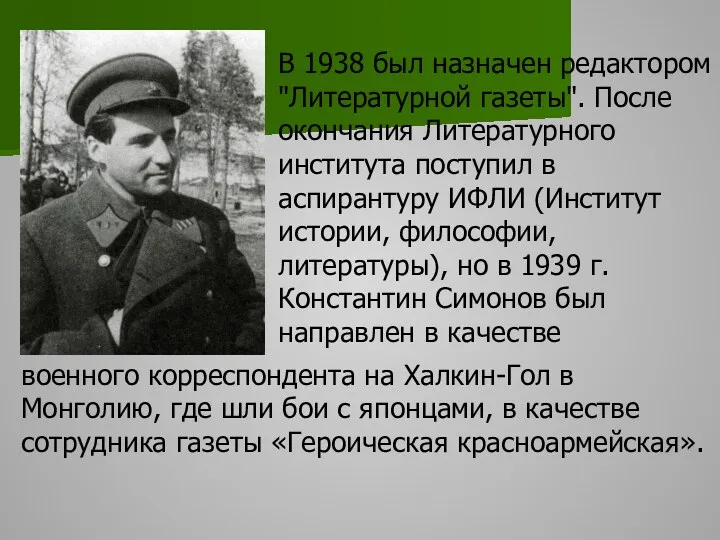 В 1938 был назначен редактором "Литературной газеты". После окончания Литературного института поступил в аспирантуру ИФЛИ (Институт истории, философии, литературы), но в 1939 г. Константин Симонов был направлен в качестве военного корреспондента на Халкин-Гол в Монголию, где шли бои с японцами, в качестве сотрудника газеты «Героическая красноармейская».